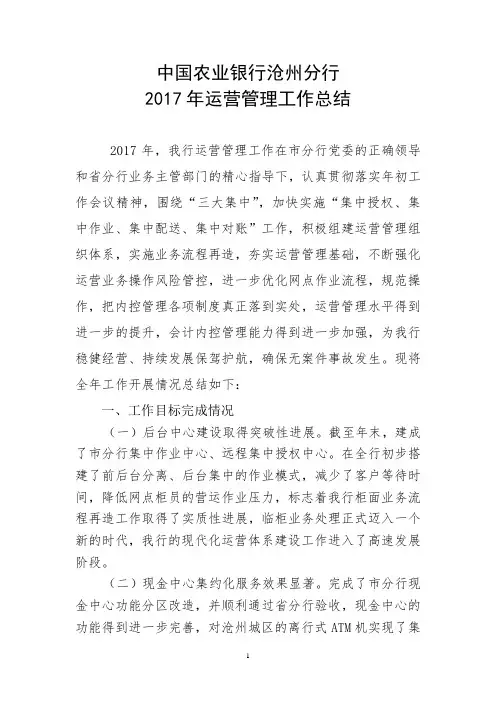 中国农业银行沧州分行
2017 年运营管理工作总结

2017 年，我行运营管理工作在市分行党委的正确领导和省分行业务主管部门的精心指导下，认真贯彻落实年初工作会议精神，围绕“三大集中”，加快实施“集中授权、集中作业、集中配送、集中对账”工作，积极组建运营管理组织体系，实施业务流程再造，夯实运营管理基础，不断强化运营业务操作风险管控，进一步优化网点作业流程，规范操作，把内控管理各项制度真正落到实处，运营管理水平得到进一步的提升，会计内控管理能力得到进一步加强，为我行稳健经营、持续发展保驾护航，确保无案件事故发生。现将全年工作开展情况总结如下：

一、工作目标完成情况

（一）后台中心建设取得突破性进展。截至年末，建成了市分行集中作业中心、远程集中授权中心。在全行初步搭建了前后台分离、后台集中的作业模式，减少了客户等待时间，降低网点柜员的营运作业压力，标志着我行柜面业务流程再造工作取得了实质性进展，临柜业务处理正式迈入一个新的时代，我行的现代化运营体系建设工作进入了高速发展阶段。

（二）现金中心集约化服务效果显著。完成了市分行现金中心功能分区改造，并顺利通过省分行验收，现金中心的功能得到进一步完善，对沧州城区的离行式 ATM 机实现了集

1